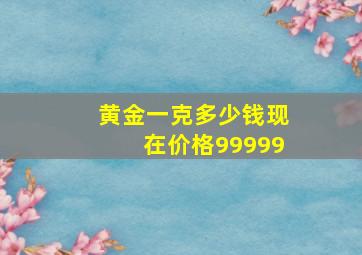 黄金一克多少钱现在价格99999